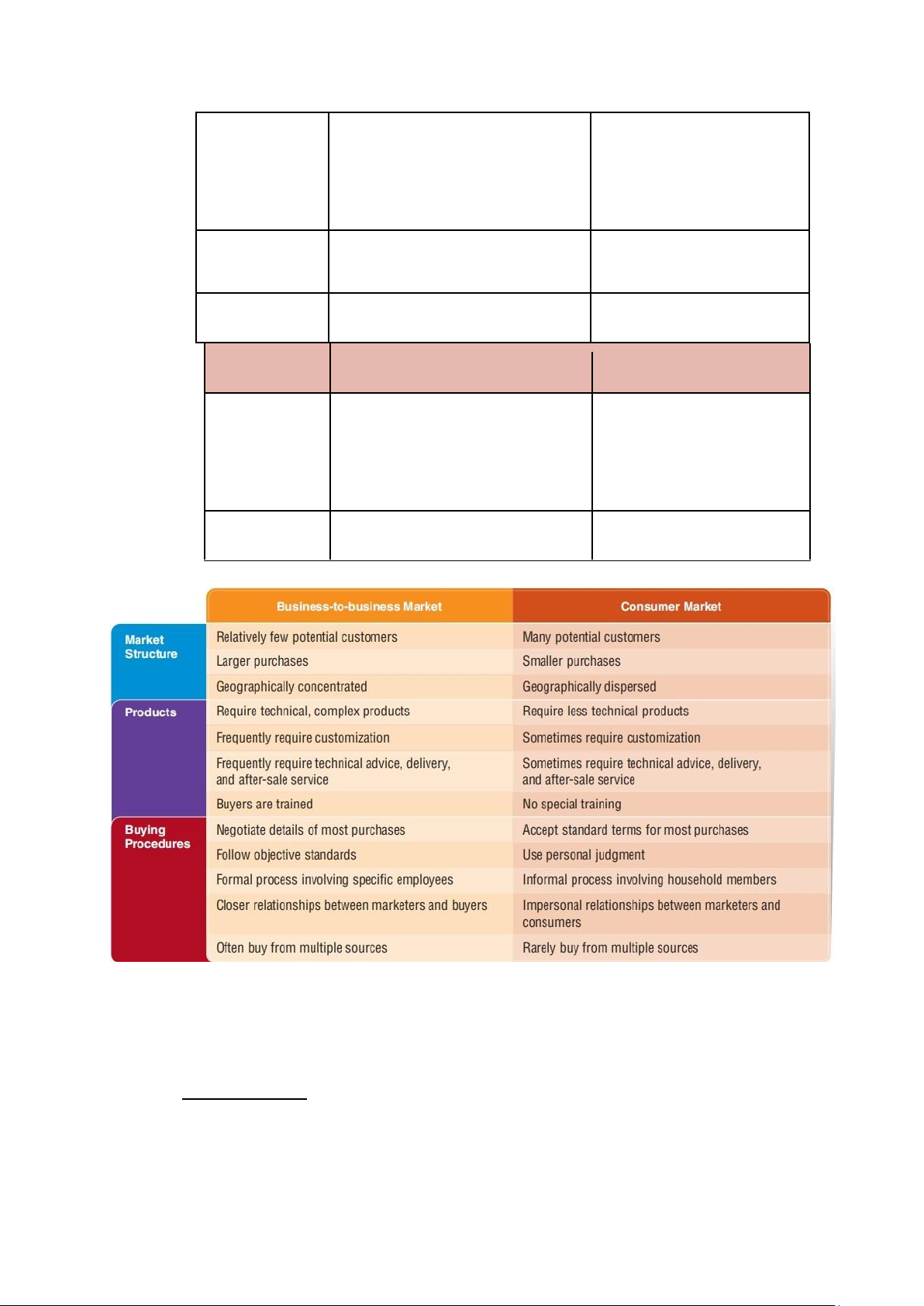 | | Business-to-business Market | Consumer Market |
|---|---|---|
| Market Structure | Relatively few potential customers | Many potential customers |
| | Larger purchases | Smaller purchases |
| | Geographically concentrated | Geographically dispersed |
| Products | Require technical, complex products | Require less technical products |
| | Frequently require customization | Sometimes require customization |
| | Frequently require technical advice, delivery, and after-sale service | Sometimes require technical advice, delivery, and after-sale service |
| | Buyers are trained | No special training |
| Buying Procedures | Negotiate details of most purchases | Accept standard terms for most purchases |
| | Follow objective standards | Use personal judgment |
| | Formal process involving specific employees | Informal process involving household members |
| | Closer relationships between marketers and buyers | Impersonal relationships between marketers and consumers |
| | Often buy from multiple sources | Rarely buy from multiple sources |